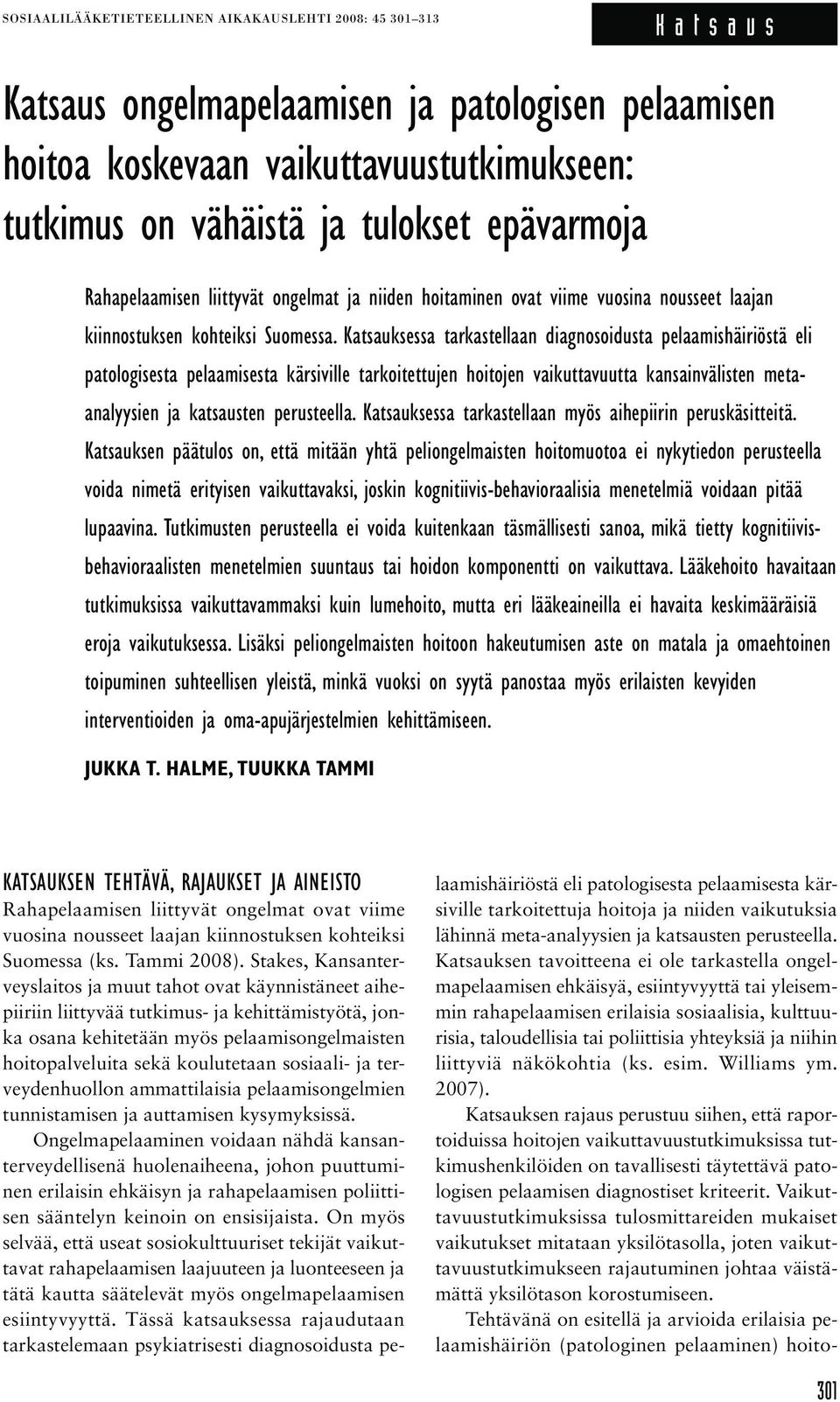 SOSIAALILÄÄKETIETEELLINEN AIKAKAUSLEHTI 2008: 45 301–313

Katsaus

Katsaus ongelmapelaamisen ja patologisen pelaamisen hoitoa koskevaan vaikuttavuustutkimukseen: tutkimus on vähäistä ja tulokset epävarmoja

Rahapelaamisen liittyvät ongelmat ja niiden hoitaminen ovat viime vuosina nousseet laajan kiinnostuksen kohteiksi Suomessa. Katsauksessa tarkastellaan diagnosoidusta pelaamishäiriöstä eli patologisesta pelaamisesta kärsiville tarkoitettujen hoitojen vaikuttavuutta kansainvälisten meta-analyysien ja katsausten perusteella. Katsauksessa tarkastellaan myös aihepiirin peruskäsitteitä. Katsauksen päätulos on, että mitään yhtä peliongelmaisten hoitomuotoa ei nykytiedon perusteella voida nimetä erityisen vaikuttavaksi, joskin kognitiivis-behavioraalisia menetelmiä voidaan pitää lupaavina. Tutkimusten perusteella ei voida kuitenkaan täsmällisesti sanoa, mikä tietty kognitiivis-behavioraalisten menetelmien suuntaus tai hoidon komponentti on vaikuttava. Lääkehoito havaitaan tutkimuksissa vaikuttavammaksi kuin lumehoito, mutta eri lääkeaineilla ei havaita keskimääräisiä eroja vaikutuksessa. Lisäksi peliongelmaisten hoitoon hakeutumisen aste on matala ja omaehtoinen toipuminen suhteellisen yleistä, minkä vuoksi on syytä panostaa myös erilaisten kevyiden interventioiden ja oma-apujärjestelmien kehittämiseen.

JUKKA T. HALME, TUUKKA TAMMI

KATSAUKSEN TEHTÄVÄ, RAJAUKSET JA AINEISTO
Rahapelaamisen liittyvät ongelmat ovat viime vuosina nousseet laajan kiinnostuksen kohteiksi Suomessa (ks. Tammi 2008). Stakes, Kansanterveyslaitos ja muut tahot ovat käynnistäneet aihepiiriin liittyvää tutkimus- ja kehittämistyötä, jonka osana kehitetään myös pelaamisongelmaisten hoitopalveluita sekä koulutetaan sosiaali- ja terveydenhuollon ammattilaisia pelaamisongelmien tunnistamisen ja auttamisen kysymyksissä.

Ongelmapelaaminen voidaan nähdä kansanterveydellisenä huolenaiheena, johon puuttuminen erilaisin ehkäisyn ja rahapelaamisen poliittisen sääntelyn keinoin on ensisijaista. On myös selvää, että useat sosiokulttuuriset tekijät vaikuttavat rahapelaamisen laajuuteen ja luonteeseen ja tätä kautta säätelevät myös ongelmapelaamisen esiintyvyyttä. Tässä katsauksessa rajaudutaan tarkastelemaan psykiatrisesti diagnosoidusta pelaamishäiriöstä eli patologisesta pelaamisesta kärsiville tarkoitettuja hoitoja ja niiden vaikutuksia lähinnä meta-analyysien ja katsausten perusteella. Katsauksen tavoitteena ei ole tarkastella ongelmapelaamisen ehkäisyä, esiintyvyyttä tai yleisemmin rahapelaamisen erilaisia sosiaalisia, kulttuurisia, taloudellisia tai poliittisia yhteyksiä ja niihin liittyviä näkökohtia (ks. esim. Williams ym. 2007).

Katsauksen rajaus perustuu siihen, että raportoiduissa hoitojen vaikuttavuustutkimuksissa tutkimushenkilöiden on tavallisesti täytettävä patologisen pelaamisen diagnostiset kriteerit. Vaikuttavuustutkimuksissa tulosmittareiden mukaiset vaikutukset mitataan yksilötasolla, joten vaikuttavuustutkimukseen rajautuminen johtaa väistämättä yksilötason korostumiseen.

Tehtävänä on esitellä ja arvioida erilaisia pelaamishäiriön (patologinen pelaaminen) hoito-

301